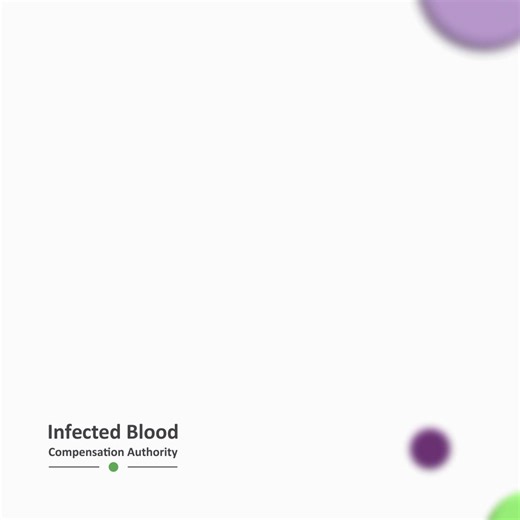 Infected Blood
Compensation Authority